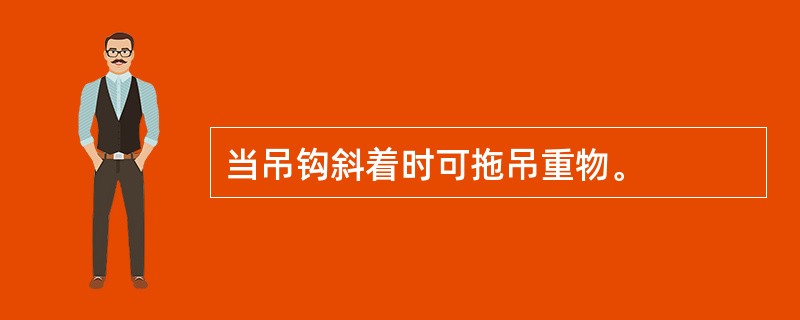 当吊钩斜着时可拖吊重物。